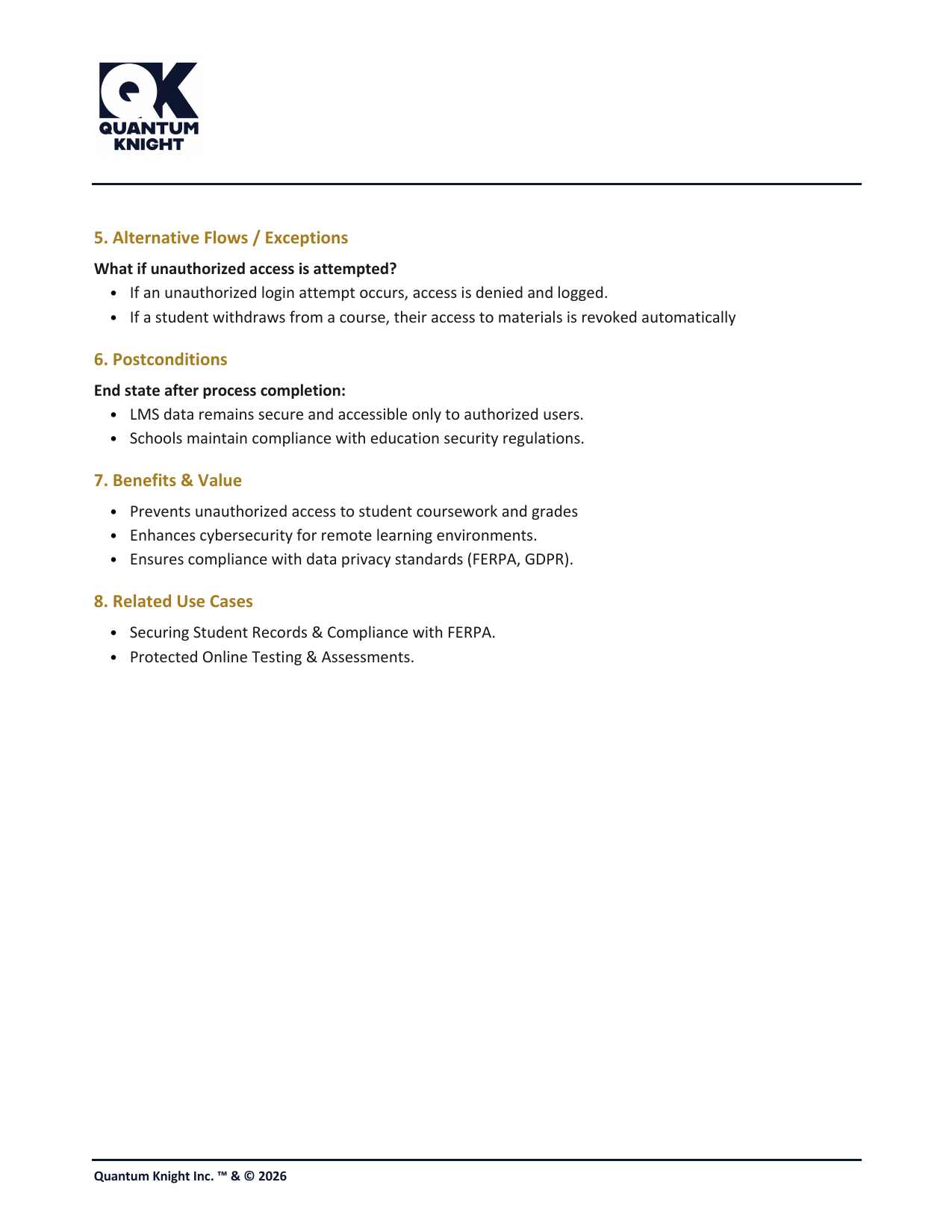 QK
QUANTUM
KNIGHT

5. Alternative Flows / Exceptions

What if unauthorized access is attempted?

- If an unauthorized login attempt occurs, access is denied and logged.
- If a student withdraws from a course, their access to materials is revoked automatically

6. Postconditions

End state after process completion:

- LMS data remains secure and accessible only to authorized users.
- Schools maintain compliance with education security regulations.

7. Benefits & Value

- Prevents unauthorized access to student coursework and grades
- Enhances cybersecurity for remote learning environments.
- Ensures compliance with data privacy standards (FERPA, GDPR).

8. Related Use Cases

- Securing Student Records & Compliance with FERPA.
- Protected Online Testing & Assessments.

Quantum Knight Inc. ™ & © 2026